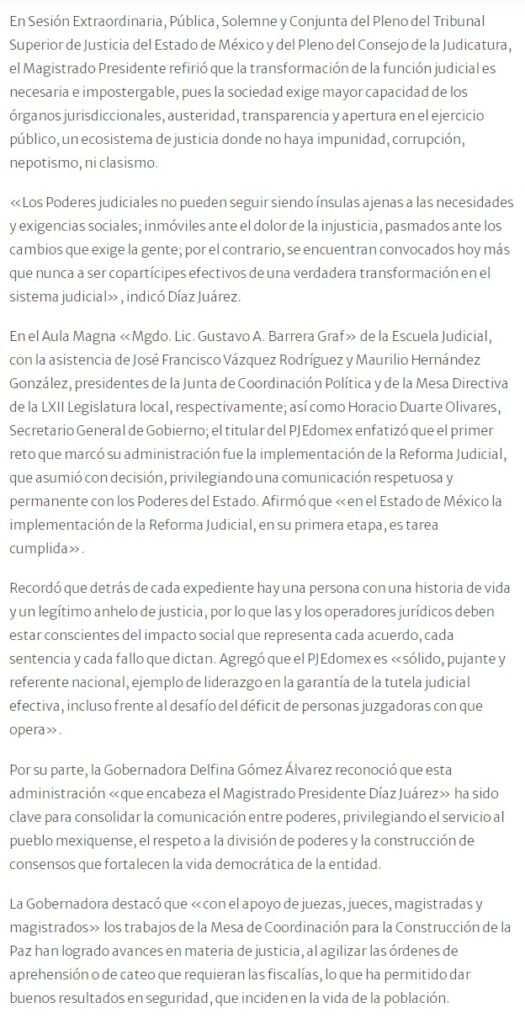 En Sesión Extraordinaria, Pública, Solemne y Conjunta del Pleno del Tribunal Superior de Justicia del Estado de México y del Pleno del Consejo de la Judicatura, el Magistrado Presidente refirió que la transformación de la función judicial es necesaria e impostergable, pues la sociedad exige mayor capacidad de los órganos jurisdiccionales, austeridad, transparencia y apertura en el ejercicio público, un ecosistema de justicia donde no haya impunidad, corrupción, nepotismo, ni clasismo.

«Los Poderes judiciales no pueden seguir siendo ínsulas ajenas a las necesidades y exigencias sociales; inmóviles ante el dolor de la injusticia, pasmados ante los cambios que exige la gente; por el contrario, se encuentran convocados hoy más que nunca a ser copartícipes efectivos de una verdadera transformación en el sistema judicial», indicó Díaz Juárez.

En el Aula Magna «Mgdo. Lic. Gustavo A. Barrera Graf» de la Escuela Judicial, con la asistencia de José Francisco Vázquez Rodríguez y Maurilio Hernández González, presidentes de la Junta de Coordinación Política y de la Mesa Directiva de la LXII Legislatura local, respectivamente; así como Horacio Duarte Olivares, Secretario General de Gobierno; el titular del PJEdomex enfatizó que el primer reto que marcó su administración fue la implementación de la Reforma Judicial, que asumió con decisión, privilegiando una comunicación respetuosa y permanente con los Poderes del Estado. Afirmó que «en el Estado de México la implementación de la Reforma Judicial, en su primera etapa, es tarea cumplida».

Recordó que detrás de cada expediente hay una persona con una historia de vida y un legítimo anhelo de justicia, por lo que las y los operadores jurídicos deben estar conscientes del impacto social que representa cada acuerdo, cada sentencia y cada fallo que dictan. Agregó que el PJEdomex es «sólido, pujante y referente nacional, ejemplo de liderazgo en la garantía de la tutela judicial efectiva, incluso frente al desafío del déficit de personas juzgadoras con que opera».

Por su parte, la Gobernadora Delfina Gómez Álvarez reconoció que esta administración «que encabeza el Magistrado Presidente Díaz Juárez» ha sido clave para consolidar la comunicación entre poderes, privilegiando el servicio al pueblo mexiquense, el respeto a la división de poderes y la construcción de consensos que fortalecen la vida democrática de la entidad.

La Gobernadora destacó que «con el apoyo de juezas, jueces, magistradas y magistrados» los trabajos de la Mesa de Coordinación para la Construcción de la Paz han logrado avances en materia de justicia, al agilizar las órdenes de aprehensión o de cateo que requieran las fiscalías, lo que ha permitido dar buenos resultados en seguridad, que inciden en la vida de la población.